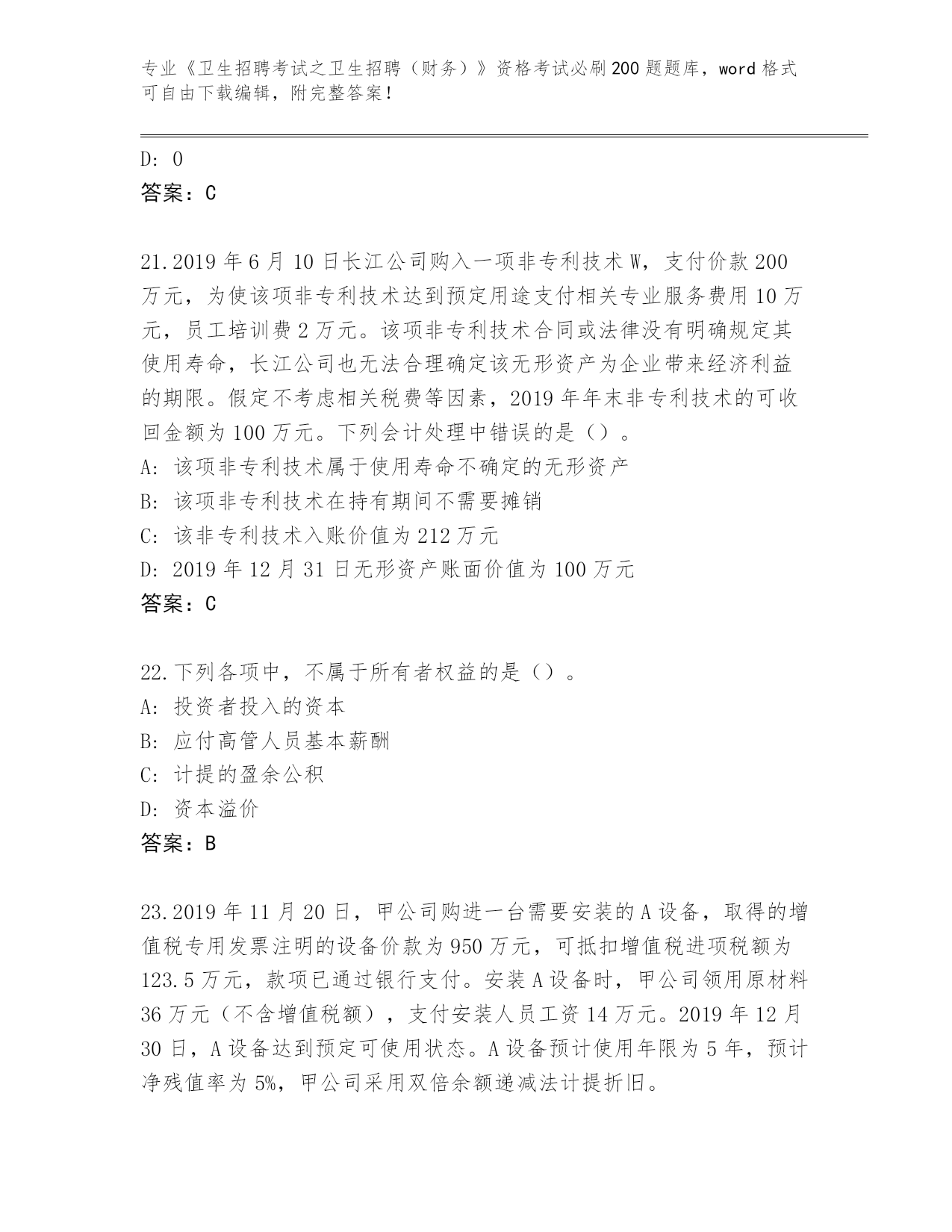 专业《卫生招聘考试之卫生招聘（财务）》资格考试必刷200题题库，word格式可自由下载编辑，附完整答案！

D: 0
答案：C

21.2019年6月10日长江公司购入一项非专利技术W，支付价款200万元，为使该项非专利技术达到预定用途支付相关专业服务费用10万元，员工培训费2万元。该项非专利技术合同或法律没有明确规定其使用寿命，长江公司也无法合理确定该无形资产为企业带来经济利益的期限。假定不考虑相关税费等因素，2019年年末非专利技术的可收回金额为100万元。下列会计处理中错误的是（）。
A: 该项非专利技术属于使用寿命不确定的无形资产
B: 该项非专利技术在持有期间不需要摊销
C: 该非专利技术入账价值为212万元
D: 2019年12月31日无形资产账面价值为100万元
答案：C

22.下列各项中，不属于所有者权益的是（）。
A: 投资者投入的资本
B: 应付高管人员基本薪酬
C: 计提的盈余公积
D: 资本溢价
答案：B

23.2019年11月20日，甲公司购进一台需要安装的A设备，取得的增值税专用发票注明的设备价款为950万元，可抵扣增值税进项税额为123.5万元，款项已通过银行支付。安装A设备时，甲公司领用原材料36万元（不含增值税额），支付安装人员工资14万元。2019年12月30日，A设备达到预定可使用状态。A设备预计使用年限为5年，预计净残值率为5%，甲公司采用双倍余额递减法计提折旧。